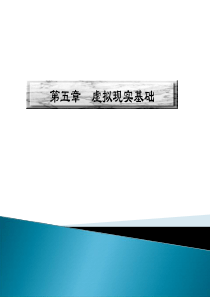 第五章　虚拟现实基础